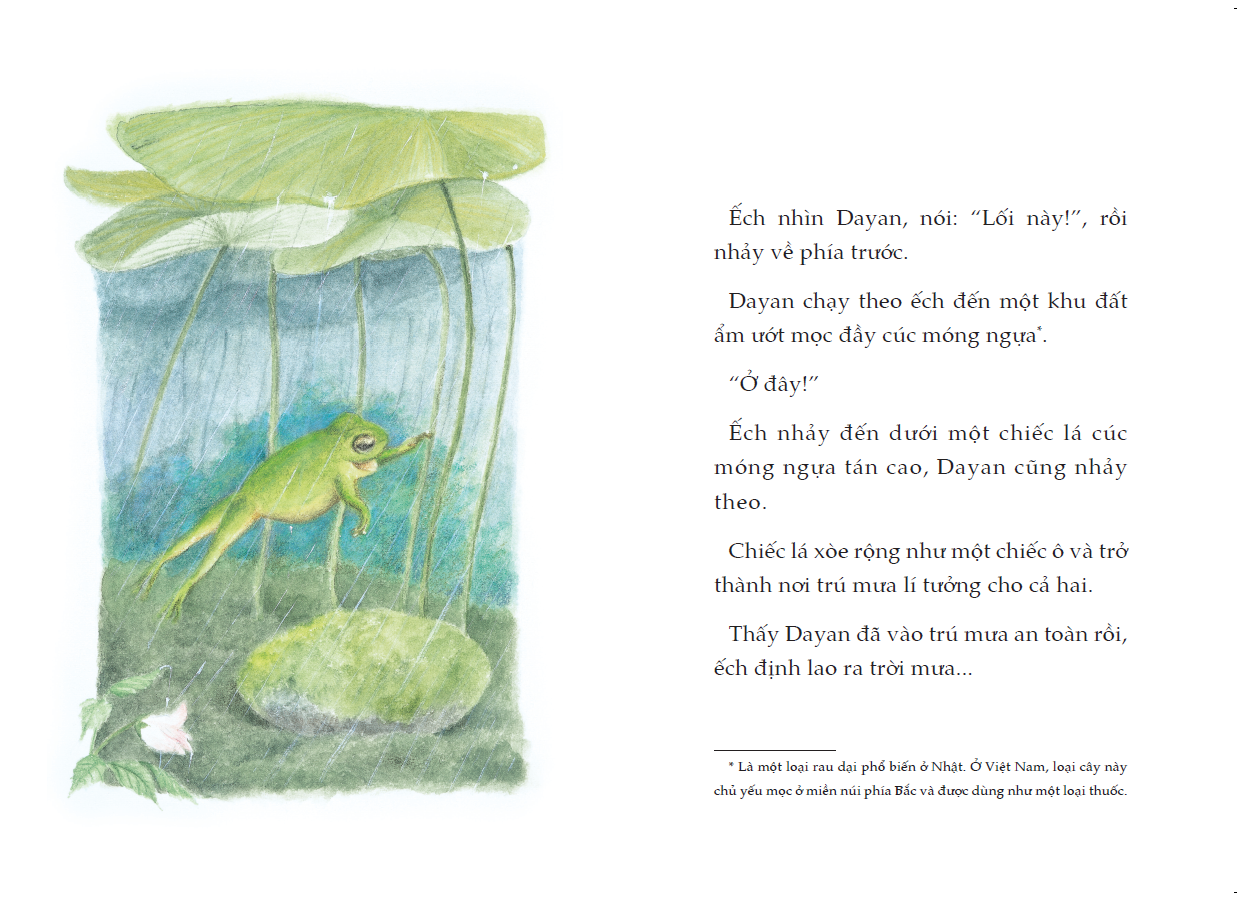 Ếch nhìn Dayan, nói: “Lối này!”, rồi nhảy về phía trước.

Dayan chạy theo ếch đến một khu đất ẩm ướt mọc đầy cúc móng ngựa*.

“Ở đây!”

Ếch nhảy đến dưới một chiếc lá cúc móng ngựa tán cao, Dayan cũng nhảy theo.

Chiếc lá xòe rộng như một chiếc ô và trở thành nơi trú mưa lí tưởng cho cả hai.

Thấy Dayan đã vào trú mưa an toàn rồi, ếch định lao ra trời mưa...

* Là một loại rau dại phổ biến ở Nhật. Ở Việt Nam, loại cây này chủ yếu mọc ở miền núi phía Bắc và được dùng như một loại thuốc.